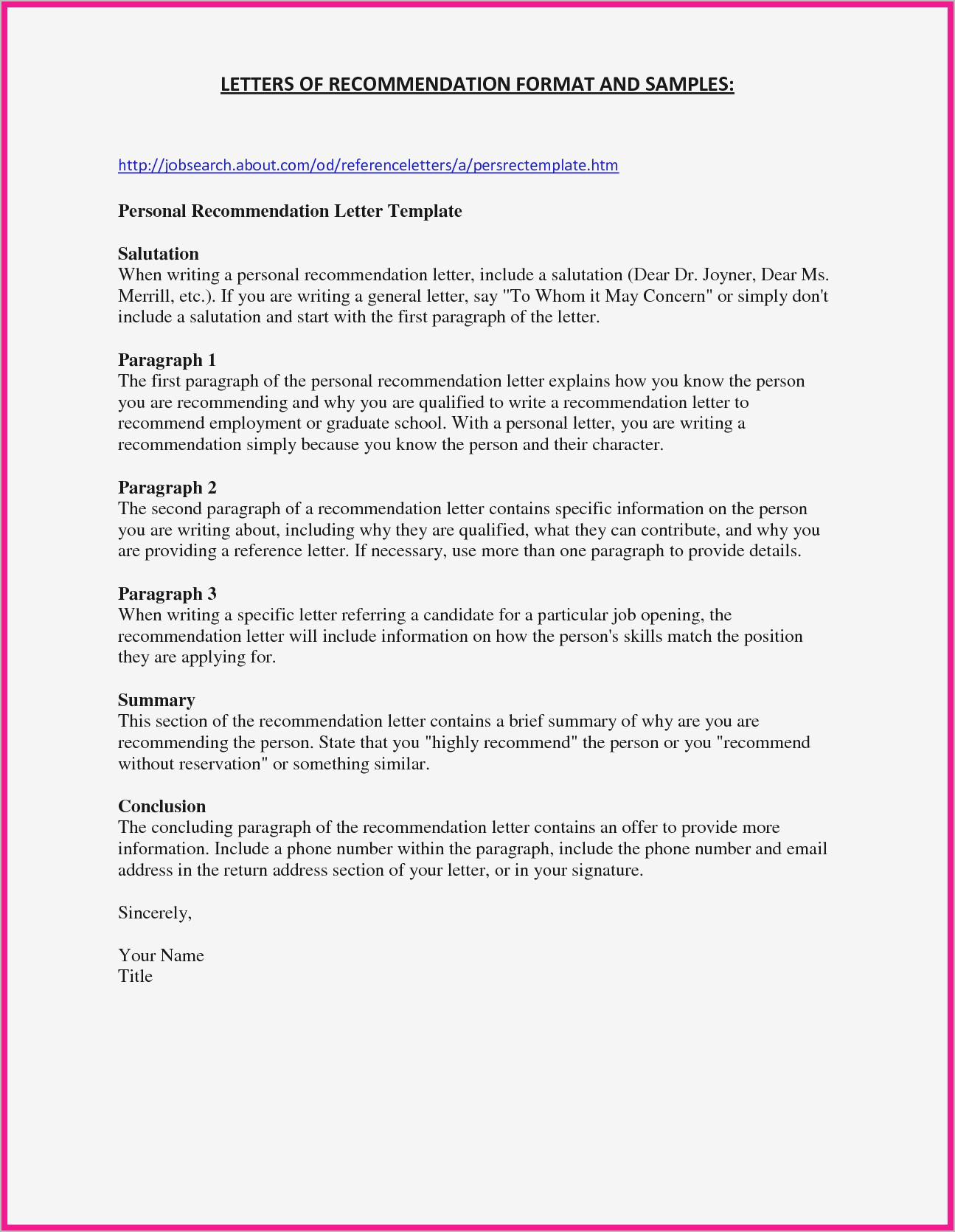 LETTERS OF RECOMMENDATION FORMAT AND SAMPLES:

http://jobsearch.about.com/od/referenceletters/a/persrectemplate.htm

Personal Recommendation Letter Template

Salutation
When writing a personal recommendation letter, include a salutation (Dear Dr. Joyner, Dear Ms. Merrill, etc.). If you are writing a general letter, say "To Whom it May Concern" or simply don't include a salutation and start with the first paragraph of the letter.

Paragraph 1
The first paragraph of the personal recommendation letter explains how you know the person you are recommending and why you are qualified to write a recommendation letter to recommend employment or graduate school. With a personal letter, you are writing a recommendation simply because you know the person and their character.

Paragraph 2
The second paragraph of a recommendation letter contains specific information on the person you are writing about, including why they are qualified, what they can contribute, and why you are providing a reference letter. If necessary, use more than one paragraph to provide details.

Paragraph 3
When writing a specific letter referring a candidate for a particular job opening, the recommendation letter will include information on how the person's skills match the position they are applying for.

Summary
This section of the recommendation letter contains a brief summary of why are you are recommending the person. State that you "highly recommend" the person or you "recommend without reservation" or something similar.

Conclusion
The concluding paragraph of the recommendation letter contains an offer to provide more information. Include a phone number within the paragraph, include the phone number and email address in the return address section of your letter, or in your signature.

Sincerely,

Your Name
Title